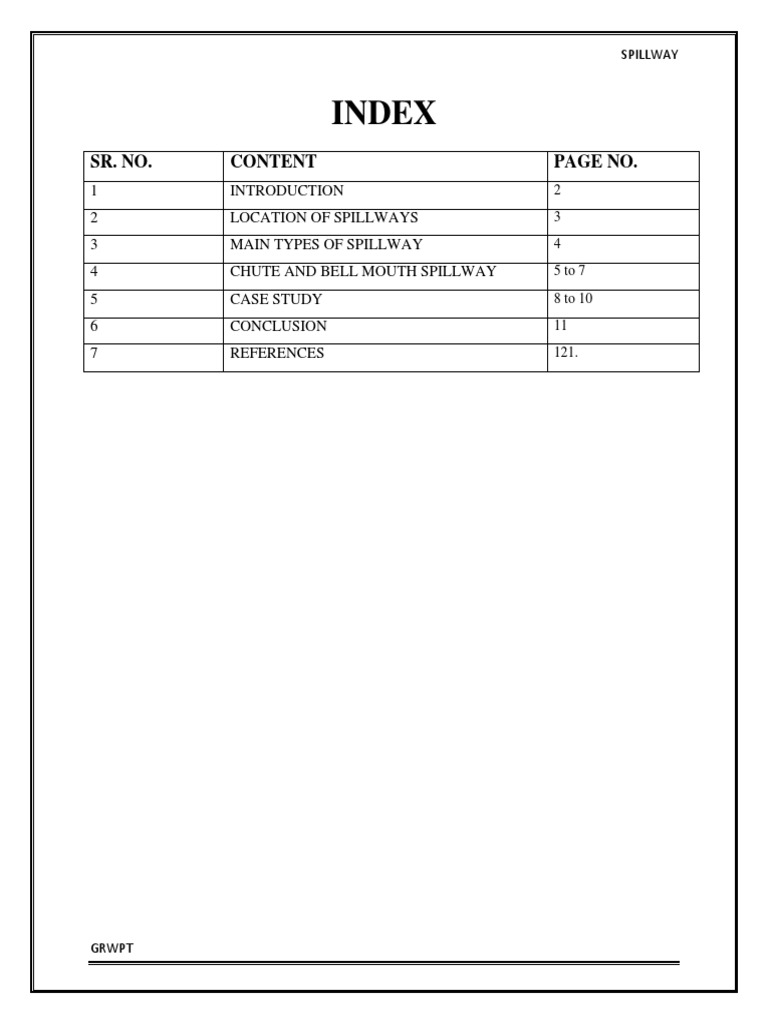 SPILLWAY

INDEX

| SR. NO. | CONTENT | PAGE NO. |
|---|---|---|
| 1 | INTRODUCTION | 2 |
| 2 | LOCATION OF SPILLWAYS | 3 |
| 3 | MAIN TYPES OF SPILLWAY | 4 |
| 4 | CHUTE AND BELL MOUTH SPILLWAY | 5 to 7 |
| 5 | CASE STUDY | 8 to 10 |
| 6 | CONCLUSION | 11 |
| 7 | REFERENCES | 121. |

GRWPT